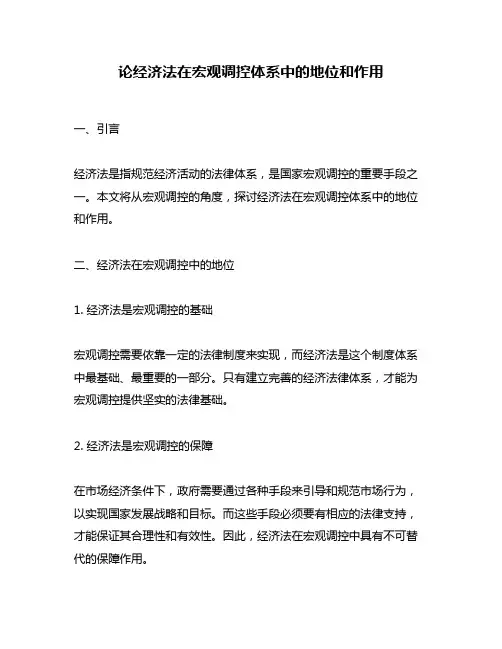 论经济法在宏观调控体系中的地位和作用

一、引言

经济法是指规范经济活动的法律体系，是国家宏观调控的重要手段之一。本文将从宏观调控的角度，探讨经济法在宏观调控体系中的地位和作用。

二、经济法在宏观调控中的地位

1. 经济法是宏观调控的基础

宏观调控需要依靠一定的法律制度来实现，而经济法是这个制度体系中最基础、最重要的一部分。只有建立完善的经济法律体系，才能为宏观调控提供坚实的法律基础。

2. 经济法是宏观调控的保障

在市场经济条件下，政府需要通过各种手段来引导和规范市场行为，以实现国家发展战略和目标。而这些手段必须要有相应的法律支持，才能保证其合理性和有效性。因此，经济法在宏观调控中具有不可替代的保障作用。